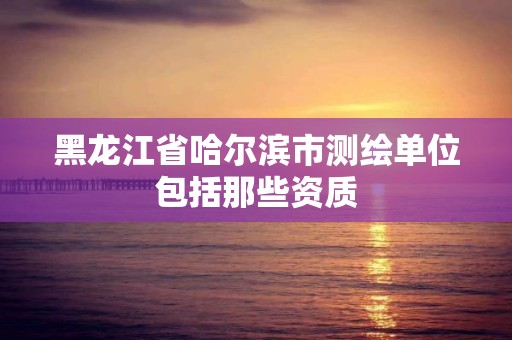 黑龙江省哈尔滨市测绘单位包括那些资质